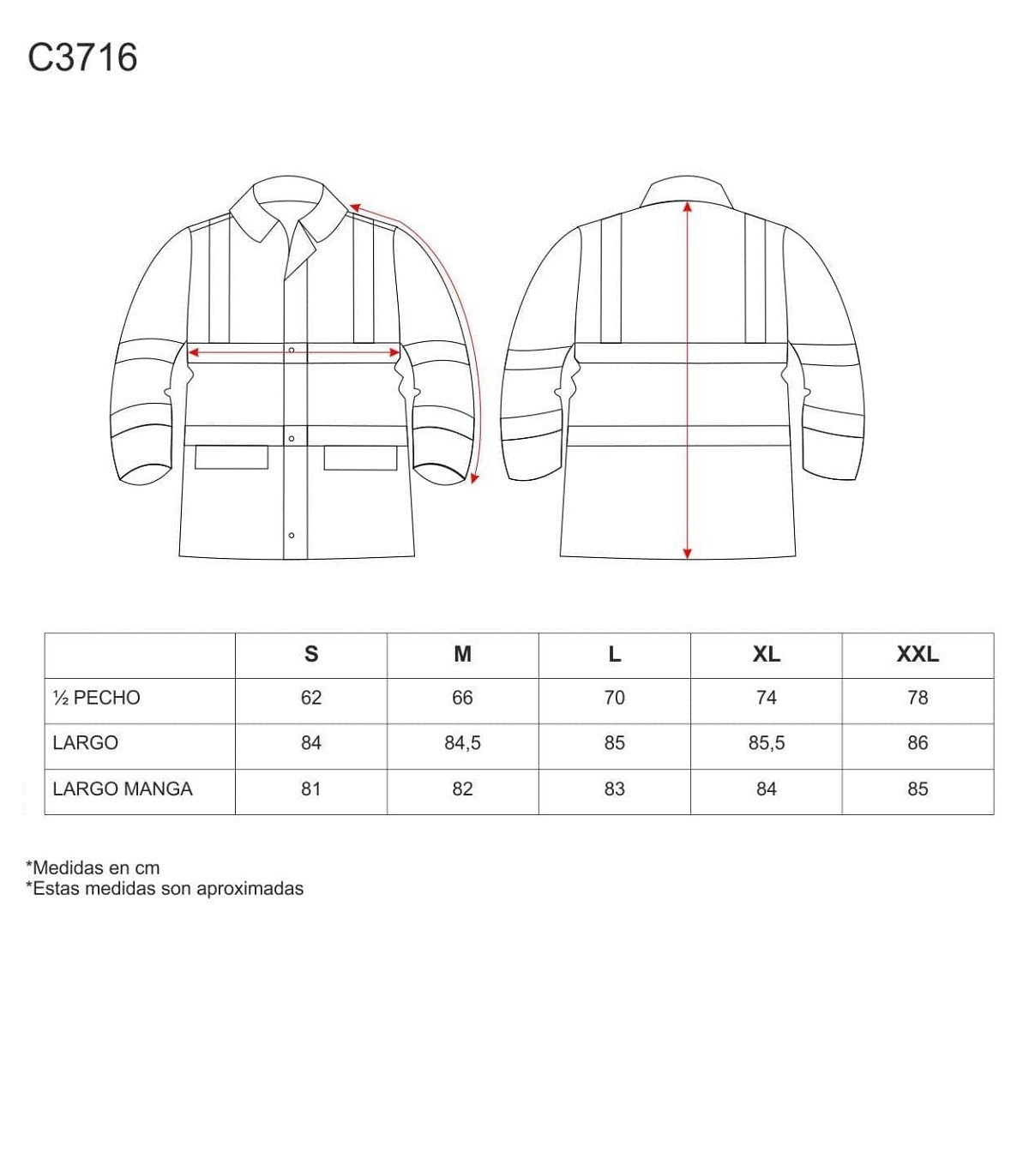 C3716

| | S | M | L | XL | XXL |
|---|---|---|---|---|---|
| ½ PECHO | 62 | 66 | 70 | 74 | 78 |
| LARGO | 84 | 84,5 | 85 | 85,5 | 86 |
| LARGO MANGA | 81 | 82 | 83 | 84 | 85 |

*Medidas en cm
*Estas medidas son aproximadas